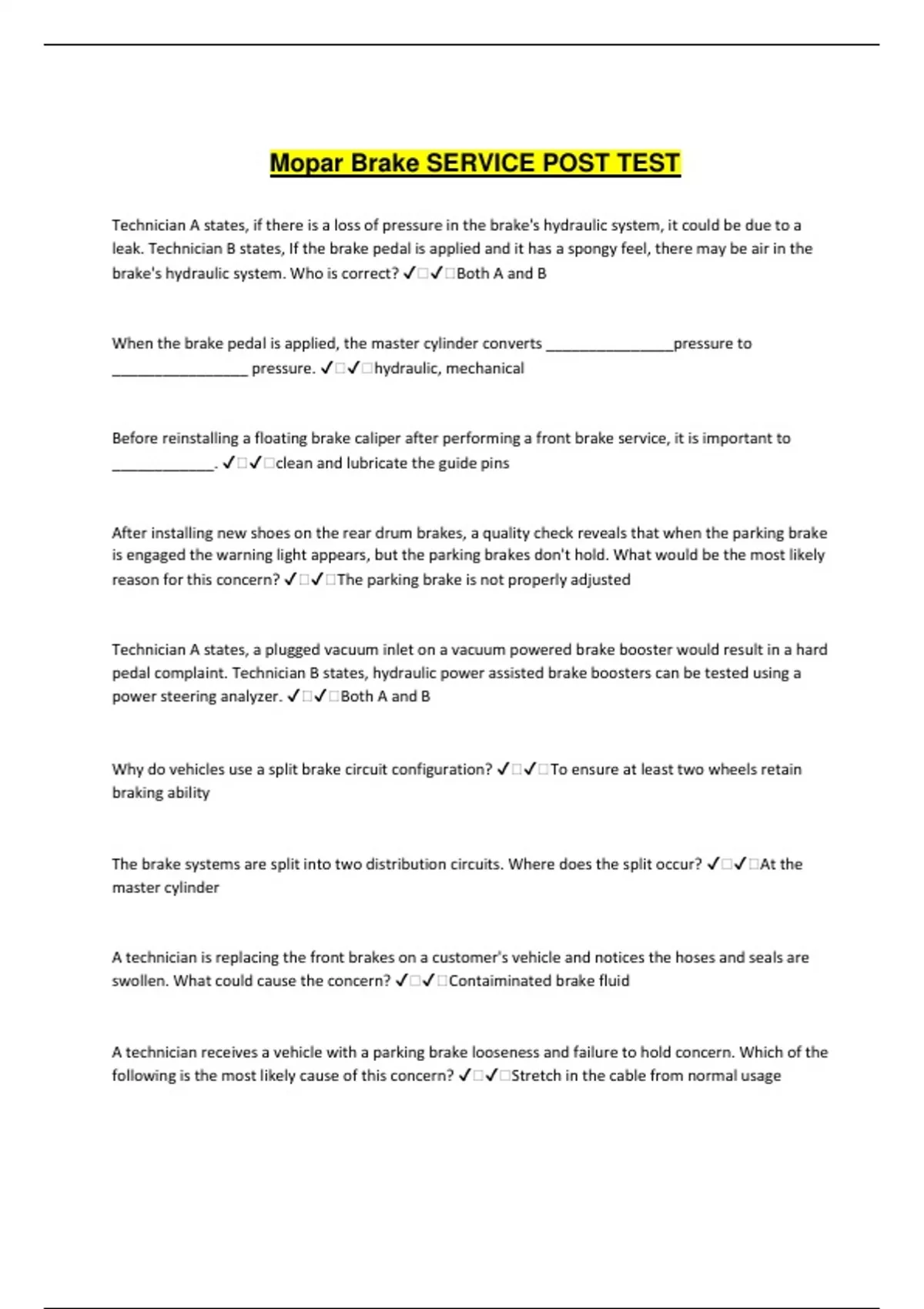 Mopar Brake SERVICE POST TEST

Technician A states, if there is a loss of pressure in the brake's hydraulic system, it could be due to a leak. Technician B states, If the brake pedal is applied and it has a spongy feel, there may be air in the brake's hydraulic system. Who is correct? ✓□✓□Both A and B

When the brake pedal is applied, the master cylinder converts ________________pressure to _________________ pressure. ✓□✓□hydraulic, mechanical

Before reinstalling a floating brake caliper after performing a front brake service, it is important to _____________. ✓□✓□clean and lubricate the guide pins

After installing new shoes on the rear drum brakes, a quality check reveals that when the parking brake is engaged the warning light appears, but the parking brakes don't hold. What would be the most likely reason for this concern? ✓□✓□The parking brake is not properly adjusted

Technician A states, a plugged vacuum inlet on a vacuum powered brake booster would result in a hard pedal complaint. Technician B states, hydraulic power assisted brake boosters can be tested using a power steering analyzer. ✓□✓□Both A and B

Why do vehicles use a split brake circuit configuration? ✓□✓□To ensure at least two wheels retain braking ability

The brake systems are split into two distribution circuits. Where does the split occur? ✓□✓□At the master cylinder

A technician is replacing the front brakes on a customer's vehicle and notices the hoses and seals are swollen. What could cause the concern? ✓□✓□Contaiminated brake fluid

A technician receives a vehicle with a parking brake looseness and failure to hold concern. Which of the following is the most likely cause of this concern? ✓□✓□Stretch in the cable from normal usage